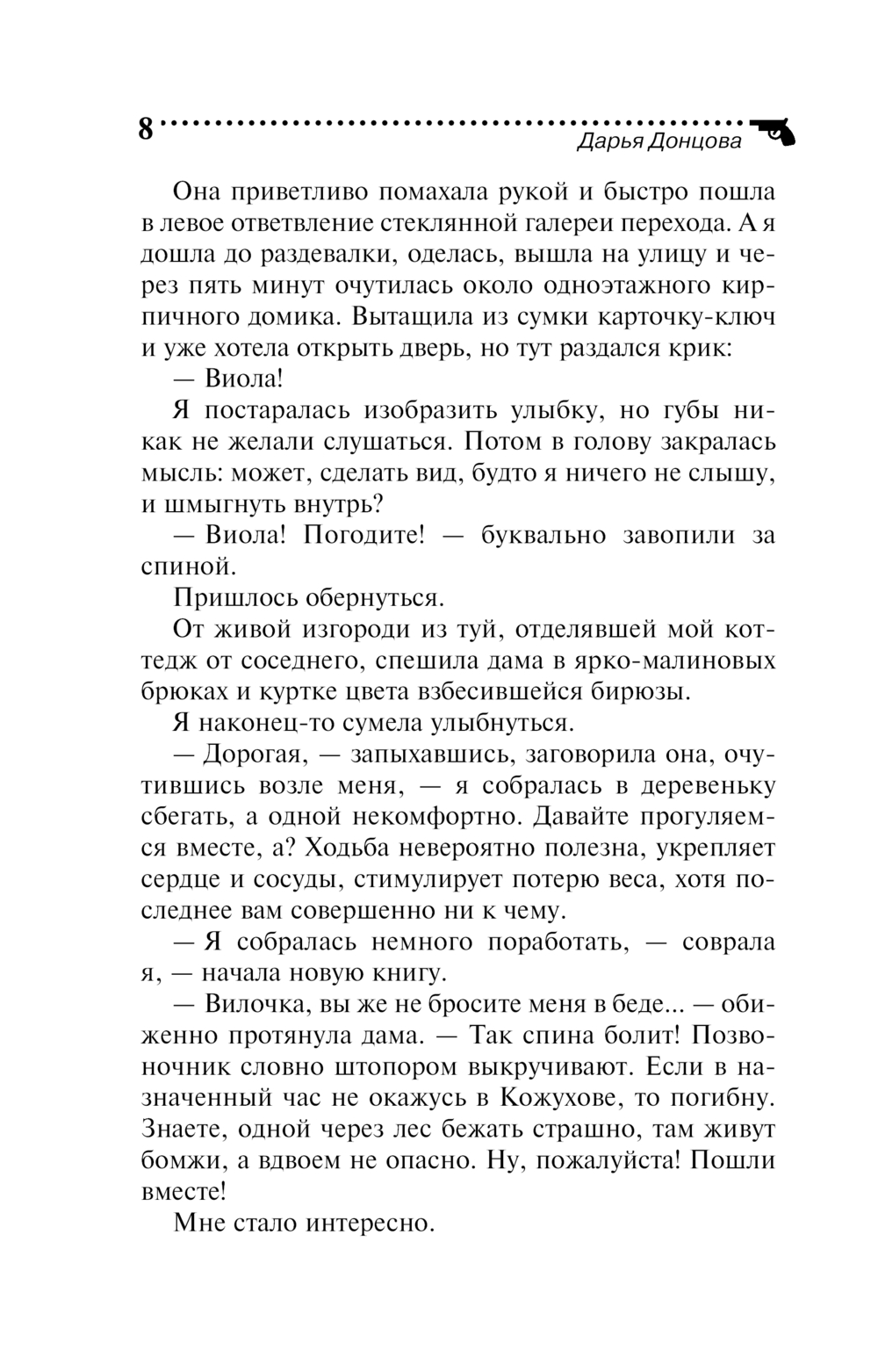 8
Дарья Донцова

Она приветливо помахала рукой и быстро пошла в левое ответвление стеклянной галереи перехода. А я дошла до раздевалки, оделась, вышла на улицу и через пять минут очутилась около одноэтажного кирпичного домика. Вытащила из сумки карточку-ключ и уже хотела открыть дверь, но тут раздался крик:

— Виола!

Я постаралась изобразить улыбку, но губы никак не желали слушаться. Потом в голову закралась мысль: может, сделать вид, будто я ничего не слышу, и шмыгнуть внутрь?

— Виола! Погодите! — буквально завопили за спиной.

Пришлось обернуться.

От живой изгороди из туй, отделявшей мой коттедж от соседнего, спешила дама в ярко-малиновых брюках и куртке цвета взбесившейся бирюзы.

Я наконец-то сумела улыбнуться.

— Дорогая, — запыхавшись, заговорила она, очутившись возле меня, — я собралась в деревеньку сбегать, а одной некомфортно. Давайте прогуляемся вместе, а? Ходьба невероятно полезна, укрепляет сердце и сосуды, стимулирует потерю веса, хотя последнее вам совершенно ни к чему.

— Я собралась немного поработать, — соврала я, — начала новую книгу.

— Вилочка, вы же не бросите меня в беде... — обиженно протянула дама. — Так спина болит! Позвоночник словно штопором выкручивают. Если в назначенный час не окажусь в Кожухове, то погибну. Знаете, одной через лес бежать страшно, там живут бомжи, а вдвоем не опасно. Ну, пожалуйста! Пошли вместе!

Мне стало интересно.